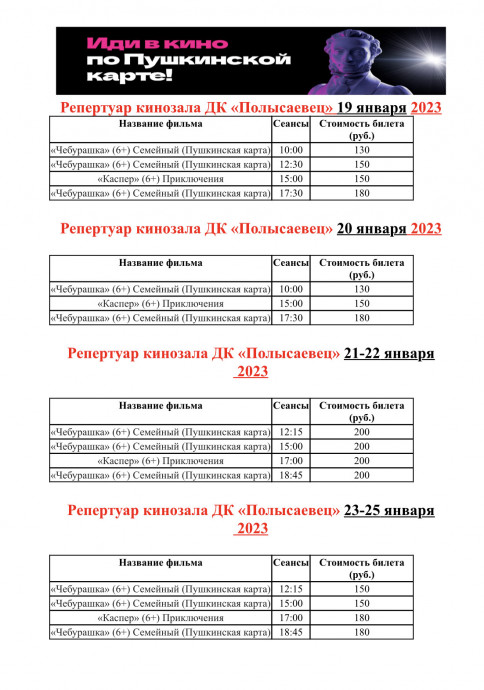 Иди в кино по Пушкинской карте!

Репертуар кинозала ДК «Полысаевец» 19 января 2023

| Название фильма | Сеансы | Стоимость билета (руб.) |
|---|---|---|
| «Чебурашка» (6+) Семейный (Пушкинская карта) | 10:00 | 130 |
| «Чебурашка» (6+) Семейный (Пушкинская карта) | 12:30 | 150 |
| «Каспер» (6+) Приключения | 15:00 | 150 |
| «Чебурашка» (6+) Семейный (Пушкинская карта) | 17:30 | 180 |

Репертуар кинозала ДК «Полысаевец» 20 января 2023

| Название фильма | Сеансы | Стоимость билета (руб.) |
|---|---|---|
| «Чебурашка» (6+) Семейный (Пушкинская карта) | 10:00 | 130 |
| «Каспер» (6+) Приключения | 15:00 | 150 |
| «Чебурашка» (6+) Семейный (Пушкинская карта) | 17:30 | 180 |

Репертуар кинозала ДК «Полысаевец» 21-22 января 2023

| Название фильма | Сеансы | Стоимость билета (руб.) |
|---|---|---|
| «Чебурашка» (6+) Семейный (Пушкинская карта) | 12:15 | 200 |
| «Чебурашка» (6+) Семейный (Пушкинская карта) | 15:00 | 200 |
| «Каспер» (6+) Приключения | 17:00 | 200 |
| «Чебурашка» (6+) Семейный (Пушкинская карта) | 18:45 | 200 |

Репертуар кинозала ДК «Полысаевец» 23-25 января 2023

| Название фильма | Сеансы | Стоимость билета (руб.) |
|---|---|---|
| «Чебурашка» (6+) Семейный (Пушкинская карта) | 12:15 | 150 |
| «Чебурашка» (6+) Семейный (Пушкинская карта) | 15:00 | 150 |
| «Каспер» (6+) Приключения | 17:00 | 180 |
| «Чебурашка» (6+) Семейный (Пушкинская карта) | 18:45 | 180 |